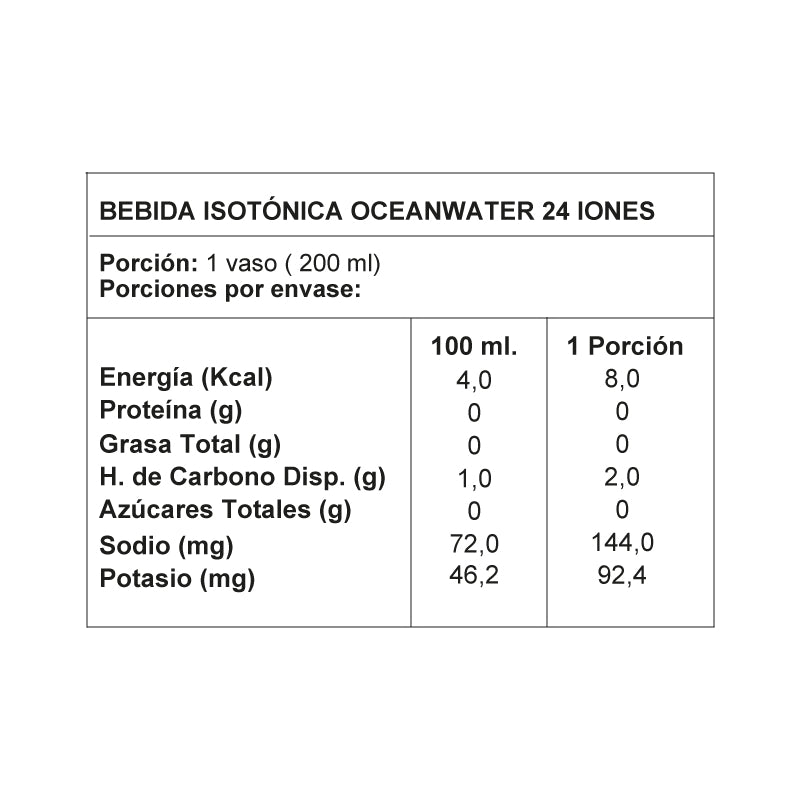 BEBIDA ISOTÓNICA OCEANWATER 24 IONES

Porción: 1 vaso ( 200 ml)
Porciones por envase:

| | 100 ml. | 1 Porción |
|---|---|---|
| Energía (Kcal) | 4,0 | 8,0 |
| Proteína (g) | 0 | 0 |
| Grasa Total (g) | 0 | 0 |
| H. de Carbono Disp. (g) | 1,0 | 2,0 |
| Azúcares Totales (g) | 0 | 0 |
| Sodio (mg) | 72,0 | 144,0 |
| Potasio (mg) | 46,2 | 92,4 |